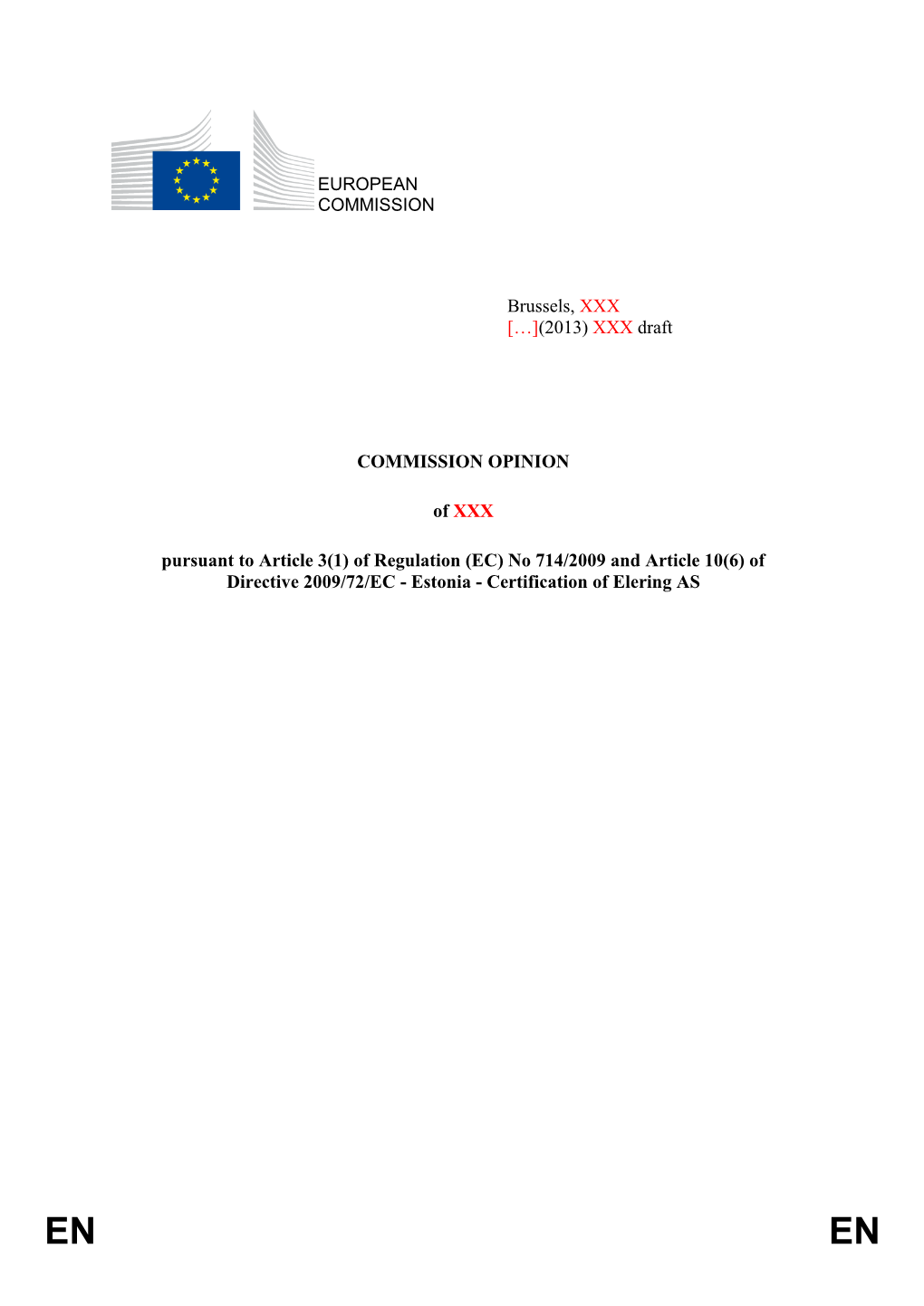 EUROPEAN
COMMISSION

Brussels, XXX
[…](2013) XXX draft

COMMISSION OPINION

of XXX

pursuant to Article 3(1) of Regulation (EC) No 714/2009 and Article 10(6) of Directive 2009/72/EC - Estonia - Certification of Elering AS

EN EN